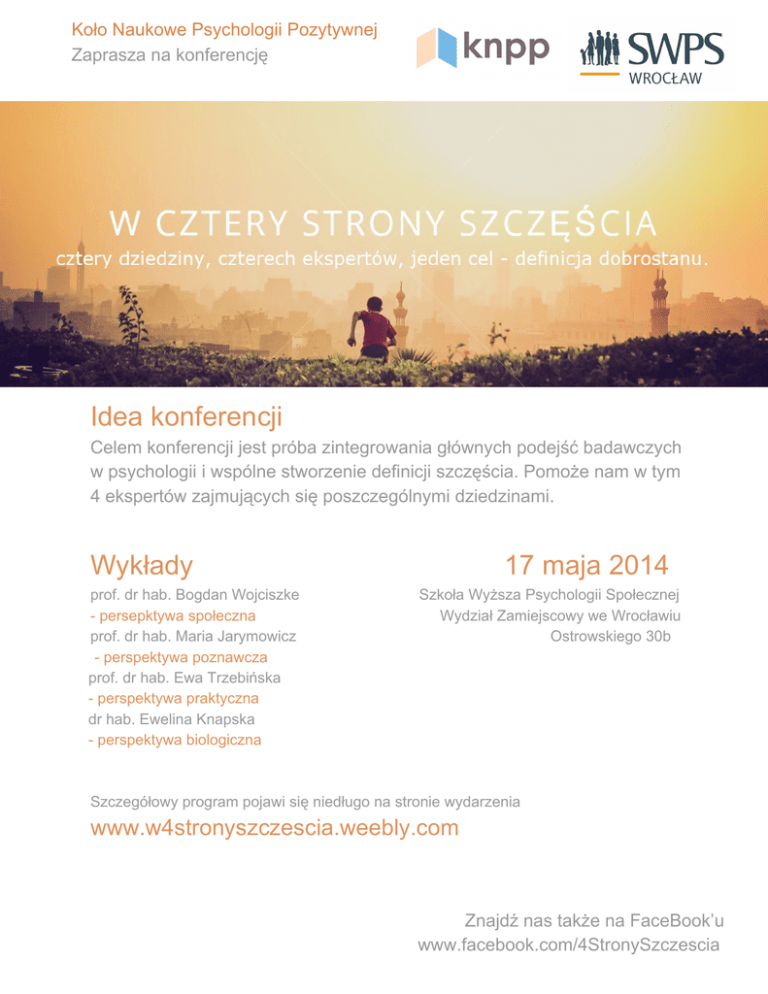 Koło Naukowe Psychologii Pozytywnej
Zaprasza na konferencję

knpp

SWPS
WROCŁAW

W CZTERY STRONY SZCZĘŚCIA
cztery dziedziny, czterech ekspertów, jeden cel - definicja dobrostanu.

Idea konferencji

Celem konferencji jest próba zintegrowania głównych podejść badawczych w psychologii i wspólne stworzenie definicji szczęścia. Pomoże nam w tym 4 ekspertów zajmujących się poszczególnymi dziedzinami.

Wykłady

prof. dr hab. Bogdan Wojciszke
- persepktywa społeczna
prof. dr hab. Maria Jarymowicz
- perspektywa poznawcza
prof. dr hab. Ewa Trzebińska
- perspektywa praktyczna
dr hab. Ewelina Knapska
- perspektywa biologiczna

17 maja 2014

Szkoła Wyższa Psychologii Społecznej
Wydział Zamiejscowy we Wrocławiu
Ostrowskiego 30b

Szczegółowy program pojawi się niedługo na stronie wydarzenia
www.w4stronyszczescia.weebly.com

Znajdź nas także na FaceBook'u
www.facebook.com/4StronySzczescia